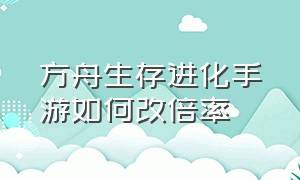 方舟生存进化手游如何改倍率